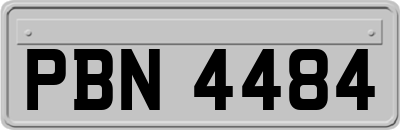 PBN 4484